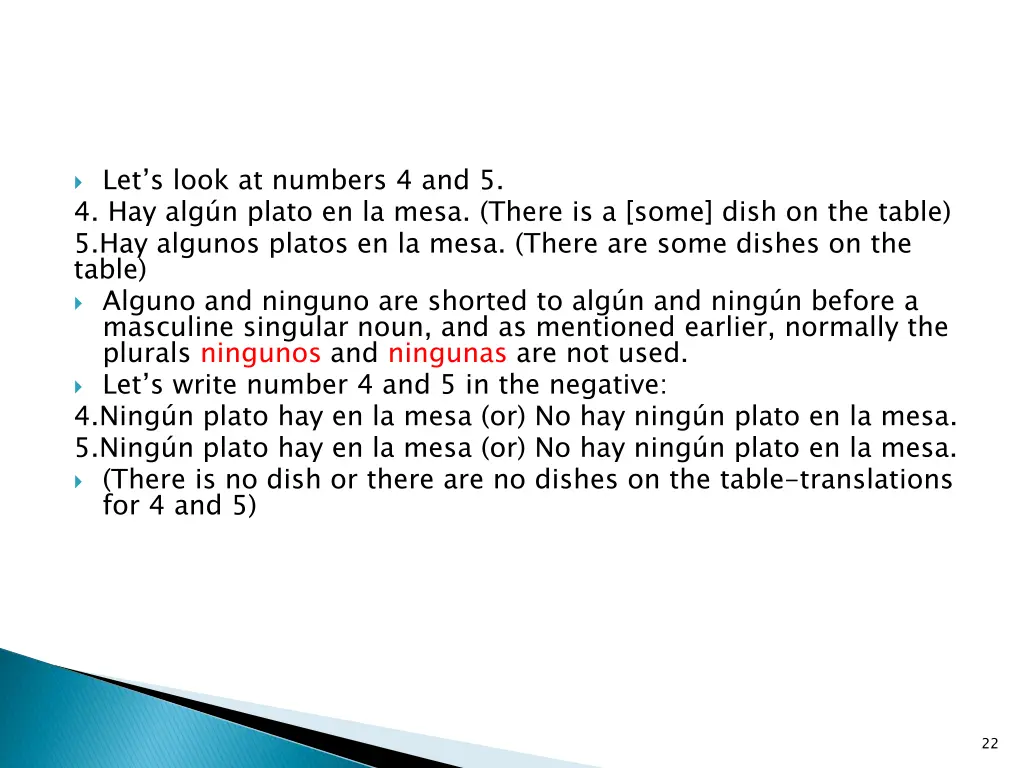 Let’s look at numbers 4 and 5.
4. Hay algún plato en la mesa. (There is a [some] dish on the table)
5.Hay algunos platos en la mesa. (There are some dishes on the table)
Alguno and ninguno are shorted to algún and ningún before a masculine singular noun, and as mentioned earlier, normally the plurals ningunos and ningunas are not used.
Let’s write number 4 and 5 in the negative:
4.Ningún plato hay en la mesa (or) No hay ningún plato en la mesa.
5.Ningún plato hay en la mesa (or) No hay ningún plato en la mesa.
(There is no dish or there are no dishes on the table-translations for 4 and 5)

22